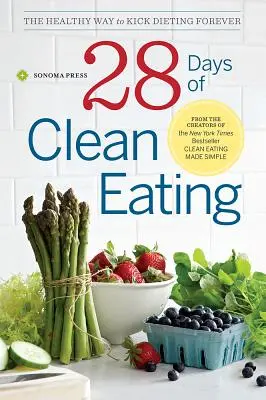 THE HEALTHY WAY to KICK DIETING FOREVER

SONOMA PRESS

28 Days of Clean Eating

FROM THE CREATORS OF the New York Times Bestseller CLEAN EATING MADE SIMPLE